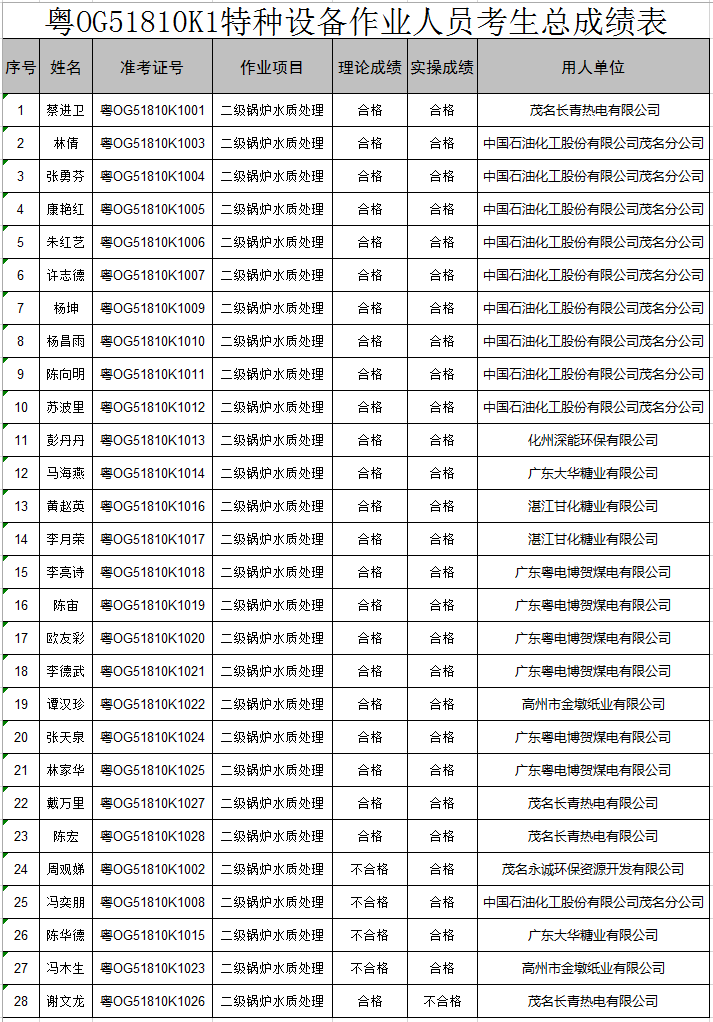 粤OG51810K1特种设备作业人员考生总成绩表

| 序号 | 姓名 | 准考证号 | 作业项目 | 理论成绩 | 实操成绩 | 用人单位 |
|---|---|---|---|---|---|---|
| 1 | 蔡进卫 | 粤OG51810K1001 | 二级锅炉水质处理 | 合格 | 合格 | 茂名长青热电有限公司 |
| 2 | 林倩 | 粤OG51810K1003 | 二级锅炉水质处理 | 合格 | 合格 | 中国石油化工股份有限公司茂名分公司 |
| 3 | 张勇芬 | 粤OG51810K1004 | 二级锅炉水质处理 | 合格 | 合格 | 中国石油化工股份有限公司茂名分公司 |
| 4 | 康艳红 | 粤OG51810K1005 | 二级锅炉水质处理 | 合格 | 合格 | 中国石油化工股份有限公司茂名分公司 |
| 5 | 朱红艺 | 粤OG51810K1006 | 二级锅炉水质处理 | 合格 | 合格 | 中国石油化工股份有限公司茂名分公司 |
| 6 | 许志德 | 粤OG51810K1007 | 二级锅炉水质处理 | 合格 | 合格 | 中国石油化工股份有限公司茂名分公司 |
| 7 | 杨坤 | 粤OG51810K1009 | 二级锅炉水质处理 | 合格 | 合格 | 中国石油化工股份有限公司茂名分公司 |
| 8 | 杨昌雨 | 粤OG51810K1010 | 二级锅炉水质处理 | 合格 | 合格 | 中国石油化工股份有限公司茂名分公司 |
| 9 | 陈向明 | 粤OG51810K1011 | 二级锅炉水质处理 | 合格 | 合格 | 中国石油化工股份有限公司茂名分公司 |
| 10 | 苏波里 | 粤OG51810K1012 | 二级锅炉水质处理 | 合格 | 合格 | 中国石油化工股份有限公司茂名分公司 |
| 11 | 彭丹丹 | 粤OG51810K1013 | 二级锅炉水质处理 | 合格 | 合格 | 化州深能环保有限公司 |
| 12 | 马海燕 | 粤OG51810K1014 | 二级锅炉水质处理 | 合格 | 合格 | 广东大华糖业有限公司 |
| 13 | 黄赵英 | 粤OG51810K1016 | 二级锅炉水质处理 | 合格 | 合格 | 湛江甘化糖业有限公司 |
| 14 | 李月荣 | 粤OG51810K1017 | 二级锅炉水质处理 | 合格 | 合格 | 湛江甘化糖业有限公司 |
| 15 | 李亮诗 | 粤OG51810K1018 | 二级锅炉水质处理 | 合格 | 合格 | 广东粤电博贺煤电有限公司 |
| 16 | 陈宙 | 粤OG51810K1019 | 二级锅炉水质处理 | 合格 | 合格 | 广东粤电博贺煤电有限公司 |
| 17 | 欧友彩 | 粤OG51810K1020 | 二级锅炉水质处理 | 合格 | 合格 | 广东粤电博贺煤电有限公司 |
| 18 | 李德武 | 粤OG51810K1021 | 二级锅炉水质处理 | 合格 | 合格 | 广东粤电博贺煤电有限公司 |
| 19 | 谭汉珍 | 粤OG51810K1022 | 二级锅炉水质处理 | 合格 | 合格 | 高州市金墩纸业有限公司 |
| 20 | 张天泉 | 粤OG51810K1024 | 二级锅炉水质处理 | 合格 | 合格 | 广东粤电博贺煤电有限公司 |
| 21 | 林家华 | 粤OG51810K1025 | 二级锅炉水质处理 | 合格 | 合格 | 广东粤电博贺煤电有限公司 |
| 22 | 戴万里 | 粤OG51810K1027 | 二级锅炉水质处理 | 合格 | 合格 | 茂名长青热电有限公司 |
| 23 | 陈宏 | 粤OG51810K1028 | 二级锅炉水质处理 | 合格 | 合格 | 茂名长青热电有限公司 |
| 24 | 周观娣 | 粤OG51810K1002 | 二级锅炉水质处理 | 不合格 | 合格 | 茂名永诚环保资源开发有限公司 |
| 25 | 冯奕朋 | 粤OG51810K1008 | 二级锅炉水质处理 | 不合格 | 合格 | 中国石油化工股份有限公司茂名分公司 |
| 26 | 陈华德 | 粤OG51810K1015 | 二级锅炉水质处理 | 不合格 | 合格 | 广东大华糖业有限公司 |
| 27 | 冯木生 | 粤OG51810K1023 | 二级锅炉水质处理 | 不合格 | 合格 | 高州市金墩纸业有限公司 |
| 28 | 谢文龙 | 粤OG51810K1026 | 二级锅炉水质处理 | 合格 | 不合格 | 茂名长青热电有限公司 |